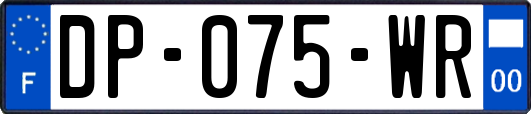 F
DP-075-WR
00